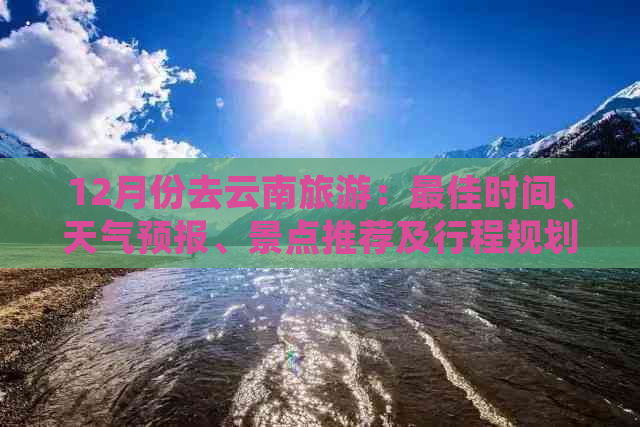 12月份去云南旅游：最佳时间、天气预报、景点推荐及行程规划